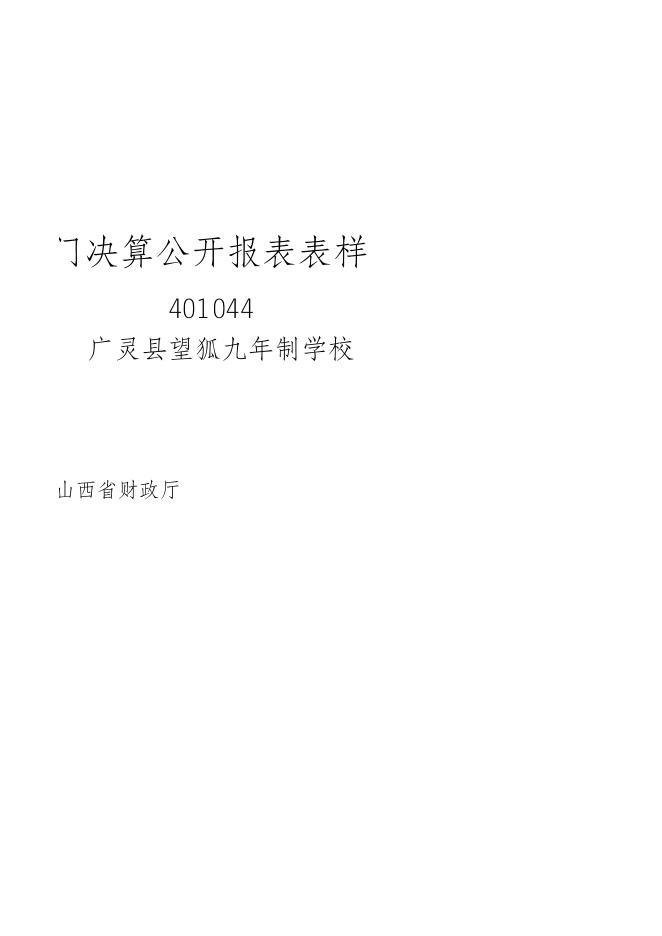 门决算公开报表表样

401044

广灵县望狐九年制学校

山西省财政厅